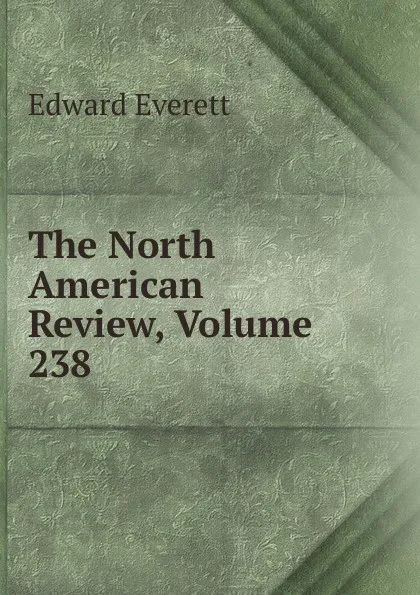 Edward Everett

The North American Review, Volume 238